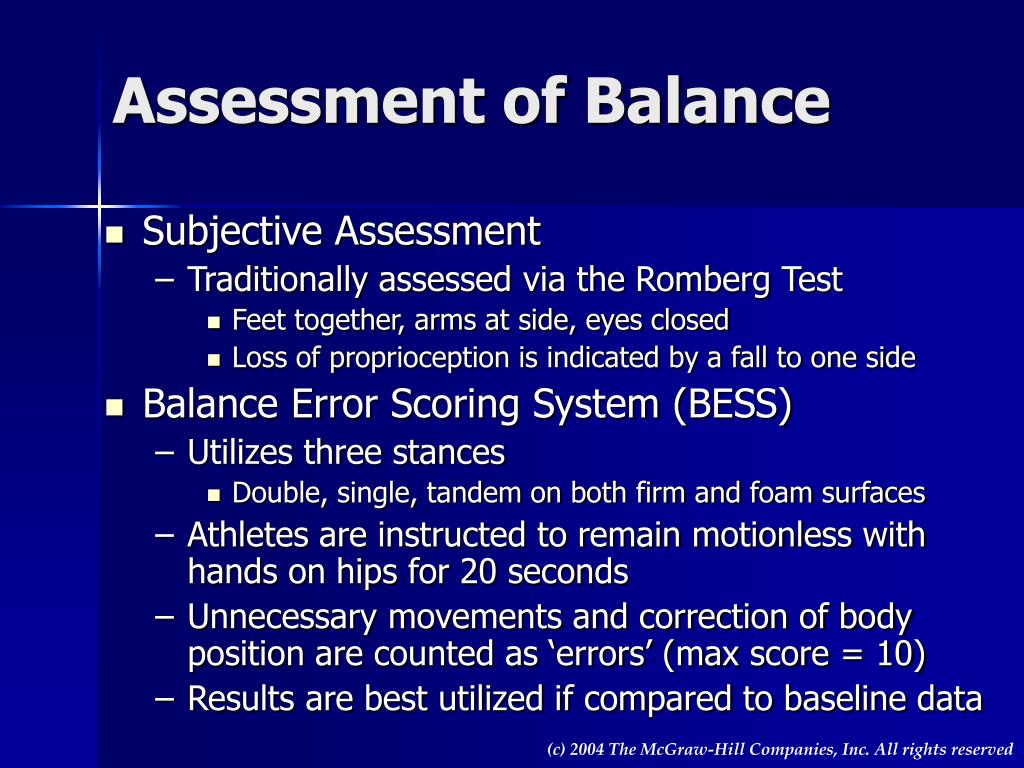 Assessment of Balance

- Subjective Assessment
  – Traditionally assessed via the Romberg Test
    - Feet together, arms at side, eyes closed
    - Loss of proprioception is indicated by a fall to one side
- Balance Error Scoring System (BESS)
  – Utilizes three stances
    - Double, single, tandem on both firm and foam surfaces
  – Athletes are instructed to remain motionless with hands on hips for 20 seconds
  – Unnecessary movements and correction of body position are counted as ‘errors’ (max score = 10)
  – Results are best utilized if compared to baseline data

(c) 2004 The McGraw-Hill Companies, Inc. All rights reserved